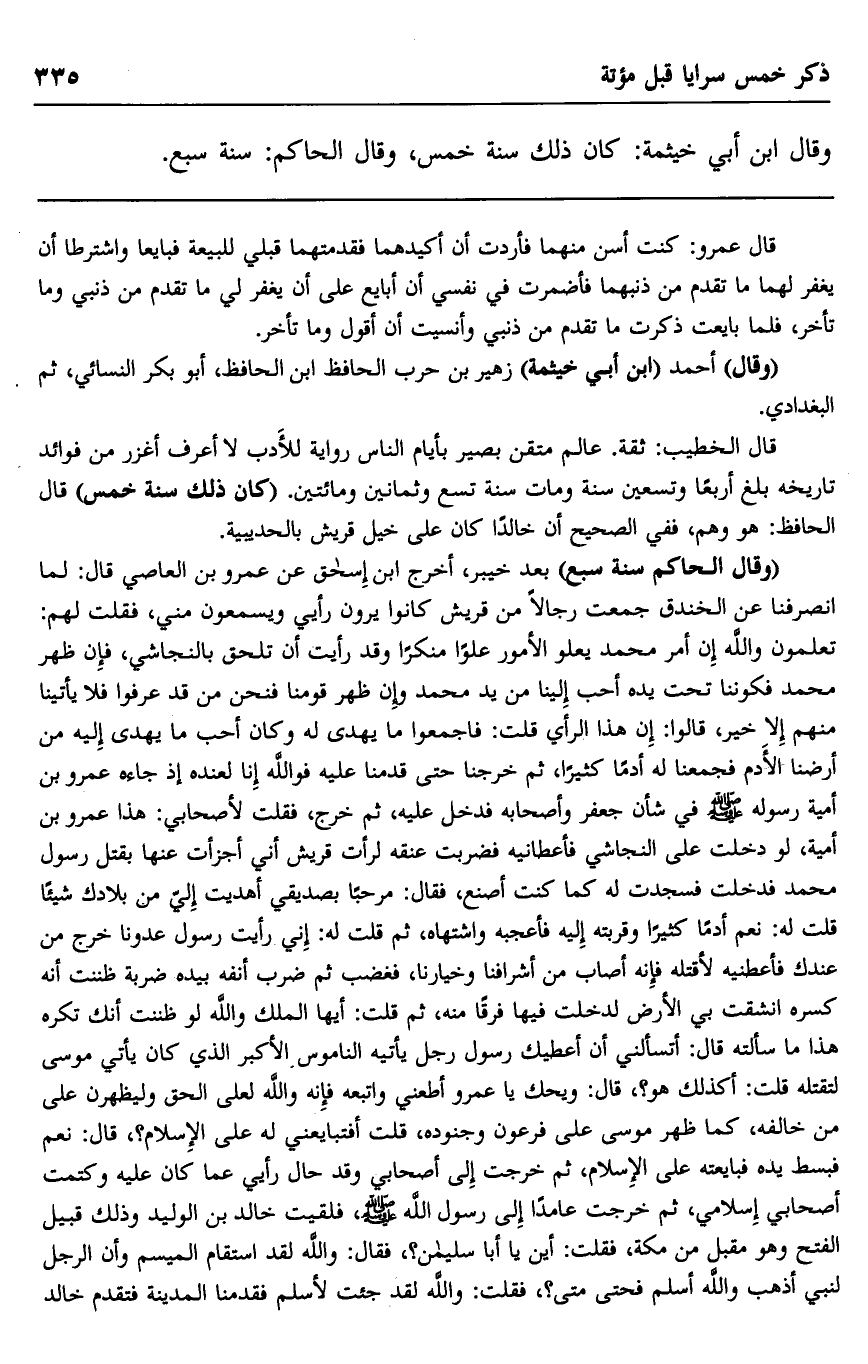 ذكر خمس سرايا قبل مؤتة ٣٣٥

وقال ابن أبي خيثمة: كان ذلك سنة خمس، وقال الحاكم: سنة سبع.

قال عمرو: كنت أسن منهما فأردت أن أكيدهما فقدمتهما قبلي للبيعة فبايعا واشترطا أن يغفر لهما ما تقدم من ذنبهما فأضمرت في نفسي أن أبايع على أن يغفر لي ما تقدم من ذنبي وما تأخر، فلما بايعت ذكرت ما تقدم من ذنبي وأنسيت أن أقول وما تأخر.

(وقال) أحمد (ابن أبي خيثمة) زهير بن حرب الحافظ ابن الحافظ، أبو بكر النسائي، ثم البغدادي.

قال الخطيب: ثقة. عالم متقن بصير بأيام الناس رواية للأدب لا أعرف أغزر من فوائد تاريخه بلغ أربعًا وتسعين سنة ومات سنة تسع وثمانين ومائتين. (كان ذلك سنة خمس) قال الحافظ: هو وهم، ففي الصحيح أن خالدًا كان على خيل قريش بالحديبية.

(وقال الحاكم سنة سبع) بعد خيبر، أخرج ابن إسحٰق عن عمرو بن العاصي قال: لما انصرفنا عن الخندق جمعت رجالاً من قريش كانوا يرون رأيي ويسمعون مني، فقلت لهم: تعلمون والله إن أمر محمد يعلو الأمور علوًا منكرًا وقد رأيت أن تلحق بالنجاشي، فإن ظهر محمد فكوننا تحت يده أحب إلينا من يد محمد وإن ظهر قومنا فنحن من قد عرفوا فلا يأتينا منهم إلا خير، قالوا: إن هذا الرأي قلت: فاجمعوا ما يهدى له وكان أحب ما يهدى إليه من أرضنا الأدم فجمعنا له أدمًا كثيرًا، ثم خرجنا حتى قدمنا عليه فوالله إنا لعنده إذ جاءه عمرو بن أمية رسوله ﷺ في شأن جعفر وأصحابه فدخل عليه، ثم خرج، فقلت لأصحابي: هذا عمرو بن أمية، لو دخلت على النجاشي فأعطانيه فضربت عنقه لرأت قريش أني أجزأت عنها بقتل رسول محمد فدخلت فسجدت له كما كنت أصنع، فقال: مرحبًا بصديقي أهديت إليّ من بلادك شيئًا قلت له: نعم أدمًا كثيرًا وقربته إليه فأعجبه واشتهاه، ثم قلت له: إني رأيت رسول عدونا خرج من عندك فأعطنيه لأقتله فإنه أصاب من أشرافنا وخيارنا، فغضب ثم ضرب أنفه بيده ضربة ظننت أنه كسره انشقت بي الأرض لدخلت فيها فرقًا منه، ثم قلت: أيها الملك والله لو ظننت أنك تكره هذا ما سألته قال: أتسألني أن أعطيك رسول رجل يأتيه الناموس الأكبر الذي كان يأتي موسى لتقتله قلت: أكذلك هو؟، قال: ويحك يا عمرو أطعني واتبعه فإنه والله لعلى الحق وليظهرن على من خالفه، كما ظهر موسى على فرعون وجنوده، قلت أفتبايعني له على الإسلام؟، قال: نعم فبسط يده فبايعته على الإسلام، ثم خرجت إلى أصحابي وقد حال رأيي عما كان عليه وكتمت أصحابي إسلامي، ثم خرجت عامدًا إلى رسول الله ﷺ، فلقيت خالد بن الوليد وذلك قبيل الفتح وهو مقبل من مكة، فقلت: أين يا أبا سليمٰن؟، فقال: والله لقد استقام الميسم وأن الرجل لنبي أذهب والله أسلم فحتى متى؟، فقلت: والله لقد جئت لأسلم فقدمنا المدينة فتقدم خالد